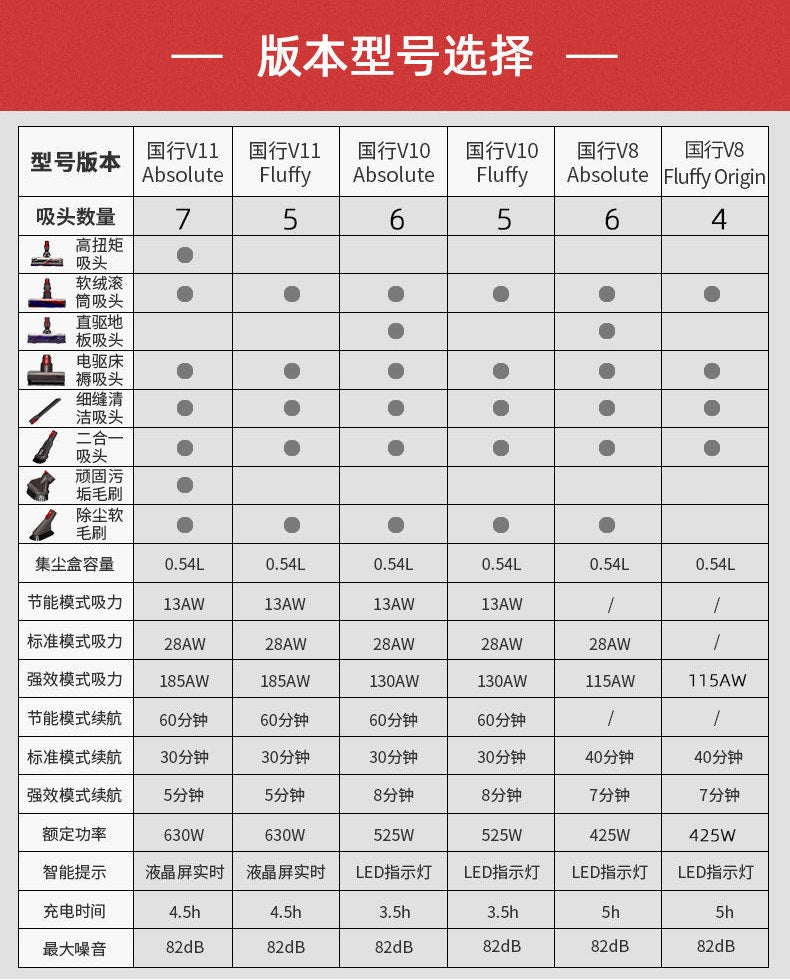 — 版本型号选择 —

| 型号版本 | 国行V11 Absolute | 国行V11 Fluffy | 国行V10 Absolute | 国行V10 Fluffy | 国行V8 Absolute | 国行V8 Fluffy Origin |
|---|---|---|---|---|---|---|
| 吸头数量 | 7 | 5 | 6 | 5 | 6 | 4 |
| 高扭矩吸头 | ● | | | | | |
| 软绒滚筒吸头 | ● | ● | ● | ● | ● | ● |
| 直驱地板吸头 | | | ● | | ● | |
| 电驱床褥吸头 | ● | ● | ● | ● | ● | ● |
| 细缝清洁吸头 | ● | ● | ● | ● | ● | ● |
| 二合一吸头 | ● | ● | ● | ● | ● | ● |
| 顽固污垢毛刷 | ● | | | | | |
| 除尘软毛刷 | ● | ● | ● | ● | ● | |
| 集尘盒容量 | 0.54L | 0.54L | 0.54L | 0.54L | 0.54L | 0.54L |
| 节能模式吸力 | 13AW | 13AW | 13AW | 13AW | / | / |
| 标准模式吸力 | 28AW | 28AW | 28AW | 28AW | 28AW | / |
| 强效模式吸力 | 185AW | 185AW | 130AW | 130AW | 115AW | 115AW |
| 节能模式续航 | 60分钟 | 60分钟 | 60分钟 | 60分钟 | / | / |
| 标准模式续航 | 30分钟 | 30分钟 | 30分钟 | 30分钟 | 40分钟 | 40分钟 |
| 强效模式续航 | 5分钟 | 5分钟 | 8分钟 | 8分钟 | 7分钟 | 7分钟 |
| 额定功率 | 630W | 630W | 525W | 525W | 425W | 425W |
| 智能提示 | 液晶屏实时 | 液晶屏实时 | LED指示灯 | LED指示灯 | LED指示灯 | LED指示灯 |
| 充电时间 | 4.5h | 4.5h | 3.5h | 3.5h | 5h | 5h |
| 最大噪音 | 82dB | 82dB | 82dB | 82dB | 82dB | 82dB |